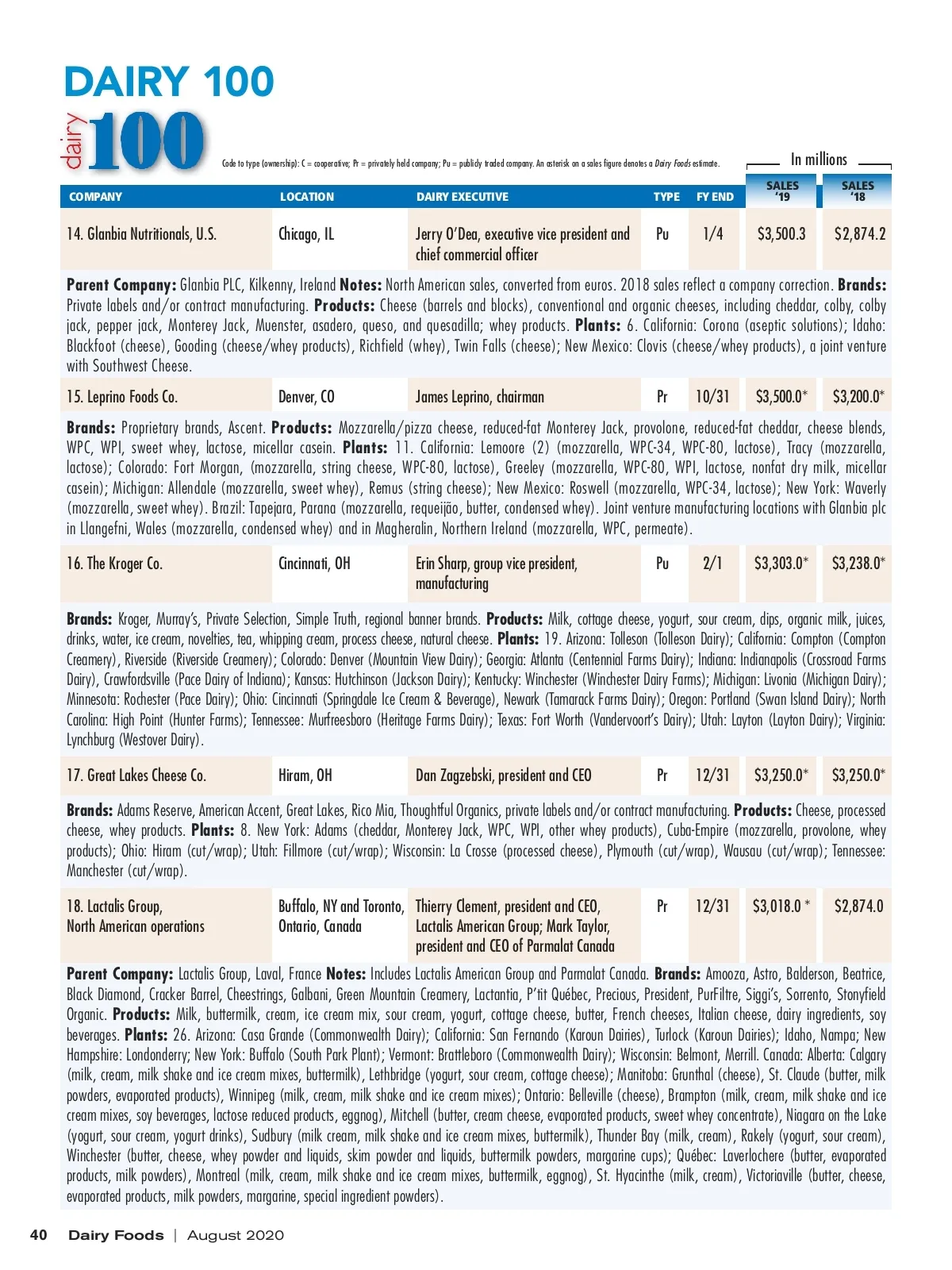 DAIRY 100

dairy 100

Code to type (ownership): C = cooperative; Pr = privately held company; Pu = publicly traded company. An asterisk on a sales figure denotes a Dairy Foods estimate.

In millions

| COMPANY | LOCATION | DAIRY EXECUTIVE | TYPE | FY END | SALES '19 | SALES '18 |
|---|---|---|---|---|---|---|
| 14. Glanbia Nutritionals, U.S. | Chicago, IL | Jerry O'Dea, executive vice president and chief commercial officer | Pu | 1/4 | $3,500.3 | $2,874.2 |

**Parent Company:** Glanbia PLC, Kilkenny, Ireland **Notes:** North American sales, converted from euros. 2018 sales reflect a company correction. **Brands:** Private labels and/or contract manufacturing. **Products:** Cheese (barrels and blocks), conventional and organic cheeses, including cheddar, colby, colby jack, pepper jack, Monterey Jack, Muenster, asadero, queso, and quesadilla; whey products. **Plants:** 6. California: Corona (aseptic solutions); Idaho: Blackfoot (cheese), Gooding (cheese/whey products), Richfield (whey), Twin Falls (cheese); New Mexico: Clovis (cheese/whey products), a joint venture with Southwest Cheese.

| 15. Leprino Foods Co. | Denver, CO | James Leprino, chairman | Pr | 10/31 | $3,500.0* | $3,200.0* |
|---|---|---|---|---|---|---|

**Brands:** Proprietary brands, Ascent. **Products:** Mozzarella/pizza cheese, reduced-fat Monterey Jack, provolone, reduced-fat cheddar, cheese blends, WPC, WPI, sweet whey, lactose, micellar casein. **Plants:** 11. California: Lemoore (2) (mozzarella, WPC-34, WPC-80, lactose), Tracy (mozzarella, lactose); Colorado: Fort Morgan, (mozzarella, string cheese, WPC-80, lactose), Greeley (mozzarella, WPC-80, WPI, lactose, nonfat dry milk, micellar casein); Michigan: Allendale (mozzarella, sweet whey), Remus (string cheese); New Mexico: Roswell (mozzarella, WPC-34, lactose); New York: Waverly (mozzarella, sweet whey). Brazil: Tapejara, Parana (mozzarella, requeijão, butter, condensed whey). Joint venture manufacturing locations with Glanbia plc in Llangefni, Wales (mozzarella, condensed whey) and in Magheralin, Northern Ireland (mozzarella, WPC, permeate).

| 16. The Kroger Co. | Cincinnati, OH | Erin Sharp, group vice president, manufacturing | Pu | 2/1 | $3,303.0* | $3,238.0* |
|---|---|---|---|---|---|---|

**Brands:** Kroger, Murray's, Private Selection, Simple Truth, regional banner brands. **Products:** Milk, cottage cheese, yogurt, sour cream, dips, organic milk, juices, drinks, water, ice cream, novelties, tea, whipping cream, process cheese, natural cheese. **Plants:** 19. Arizona: Tolleson (Tolleson Dairy); California: Compton (Compton Creamery), Riverside (Riverside Creamery); Colorado: Denver (Mountain View Dairy); Georgia: Atlanta (Centennial Farms Dairy); Indiana: Indianapolis (Crossroad Farms Dairy), Crawfordsville (Pace Dairy of Indiana); Kansas: Hutchinson (Jackson Dairy); Kentucky: Winchester (Winchester Dairy Farms); Michigan: Livonia (Michigan Dairy); Minnesota: Rochester (Pace Dairy); Ohio: Cincinnati (Springdale Ice Cream & Beverage), Newark (Tamarack Farms Dairy); Oregon: Portland (Swan Island Dairy); North Carolina: High Point (Hunter Farms); Tennessee: Murfreesboro (Heritage Farms Dairy); Texas: Fort Worth (Vandervoort's Dairy); Utah: Layton (Layton Dairy); Virginia: Lynchburg (Westover Dairy).

| 17. Great Lakes Cheese Co. | Hiram, OH | Dan Zagzebski, president and CEO | Pr | 12/31 | $3,250.0* | $3,250.0* |
|---|---|---|---|---|---|---|

**Brands:** Adams Reserve, American Accent, Great Lakes, Rico Mia, Thoughtful Organics, private labels and/or contract manufacturing. **Products:** Cheese, processed cheese, whey products. **Plants:** 8. New York: Adams (cheddar, Monterey Jack, WPC, WPI, other whey products), Cuba-Empire (mozzarella, provolone, whey products); Ohio: Hiram (cut/wrap); Utah: Fillmore (cut/wrap); Wisconsin: La Crosse (processed cheese), Plymouth (cut/wrap), Wausau (cut/wrap); Tennessee: Manchester (cut/wrap).

| 18. Lactalis Group, North American operations | Buffalo, NY and Toronto, Ontario, Canada | Thierry Clement, president and CEO, Lactalis American Group; Mark Taylor, president and CEO of Parmalat Canada | Pr | 12/31 | $3,018.0 * | $2,874.0 |
|---|---|---|---|---|---|---|

**Parent Company:** Lactalis Group, Laval, France **Notes:** Includes Lactalis American Group and Parmalat Canada. **Brands:** Amooza, Astro, Balderson, Beatrice, Black Diamond, Cracker Barrel, Cheestrings, Galbani, Green Mountain Creamery, Lactantia, P'tit Québec, Precious, President, PurFiltre, Siggi's, Sorrento, Stonyfield Organic. **Products:** Milk, buttermilk, cream, ice cream mix, sour cream, yogurt, cottage cheese, butter, French cheeses, Italian cheese, dairy ingredients, soy beverages. **Plants:** 26. Arizona: Casa Grande (Commonwealth Dairy); California: San Fernando (Karoun Dairies), Turlock (Karoun Dairies); Idaho, Nampa; New Hampshire: Londonderry; New York: Buffalo (South Park Plant); Vermont: Brattleboro (Commonwealth Dairy); Wisconsin: Belmont, Merrill. Canada: Alberta: Calgary (milk, cream, milk shake and ice cream mixes, buttermilk), Lethbridge (yogurt, sour cream, cottage cheese); Manitoba: Grunthal (cheese), St. Claude (butter, milk powders, evaporated products), Winnipeg (milk, cream, milk shake and ice cream mixes); Ontario: Belleville (cheese), Brampton (milk, cream, milk shake and ice cream mixes, soy beverages, lactose reduced products, eggnog), Mitchell (butter, cream cheese, evaporated products, sweet whey concentrate), Niagara on the Lake (yogurt, sour cream, yogurt drinks), Sudbury (milk cream, milk shake and ice cream mixes, buttermilk), Thunder Bay (milk, cream), Rakely (yogurt, sour cream), Winchester (butter, cheese, whey powder and liquids, skim powder and liquids, buttermilk powders, margarine cups); Québec: Laverlochere (butter, evaporated products, milk powders), Montreal (milk, cream, milk shake and ice cream mixes, buttermilk, eggnog), St. Hyacinthe (milk, cream), Victoriaville (butter, cheese, evaporated products, milk powders, margarine, special ingredient powders).

40 Dairy Foods | August 2020